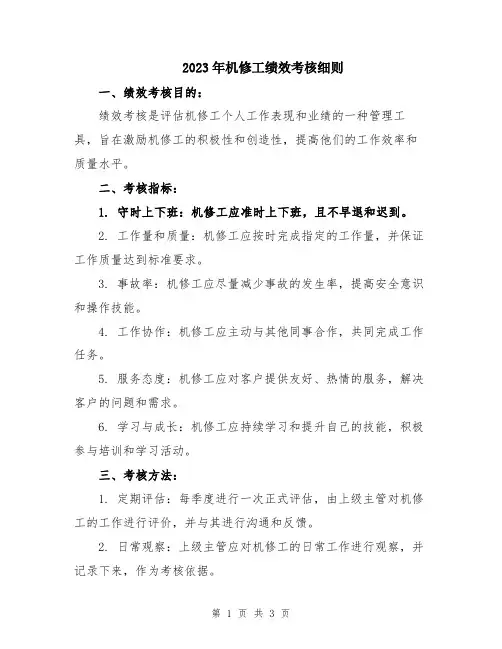 2023年机修工绩效考核细则

一、绩效考核目的：

绩效考核是评估机修工个人工作表现和业绩的一种管理工具，旨在激励机修工的积极性和创造性，提高他们的工作效率和质量水平。

二、考核指标：

1. 守时上下班：机修工应准时上下班，且不早退和迟到。

2. 工作量和质量：机修工应按时完成指定的工作量，并保证工作质量达到标准要求。

3. 事故率：机修工应尽量减少事故的发生率，提高安全意识和操作技能。

4. 工作协作：机修工应主动与其他同事合作，共同完成工作任务。

5. 服务态度：机修工应对客户提供友好、热情的服务，解决客户的问题和需求。

6. 学习与成长：机修工应持续学习和提升自己的技能，积极参与培训和学习活动。

三、考核方法：

1. 定期评估：每季度进行一次正式评估，由上级主管对机修工的工作进行评价，并与其进行沟通和反馈。

2. 日常观察：上级主管应对机修工的日常工作进行观察，并记录下来，作为考核依据。

第 1 页 共 3 页